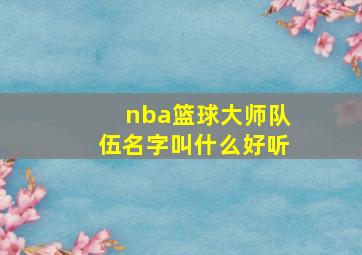 nba篮球大师队伍名字叫什么好听